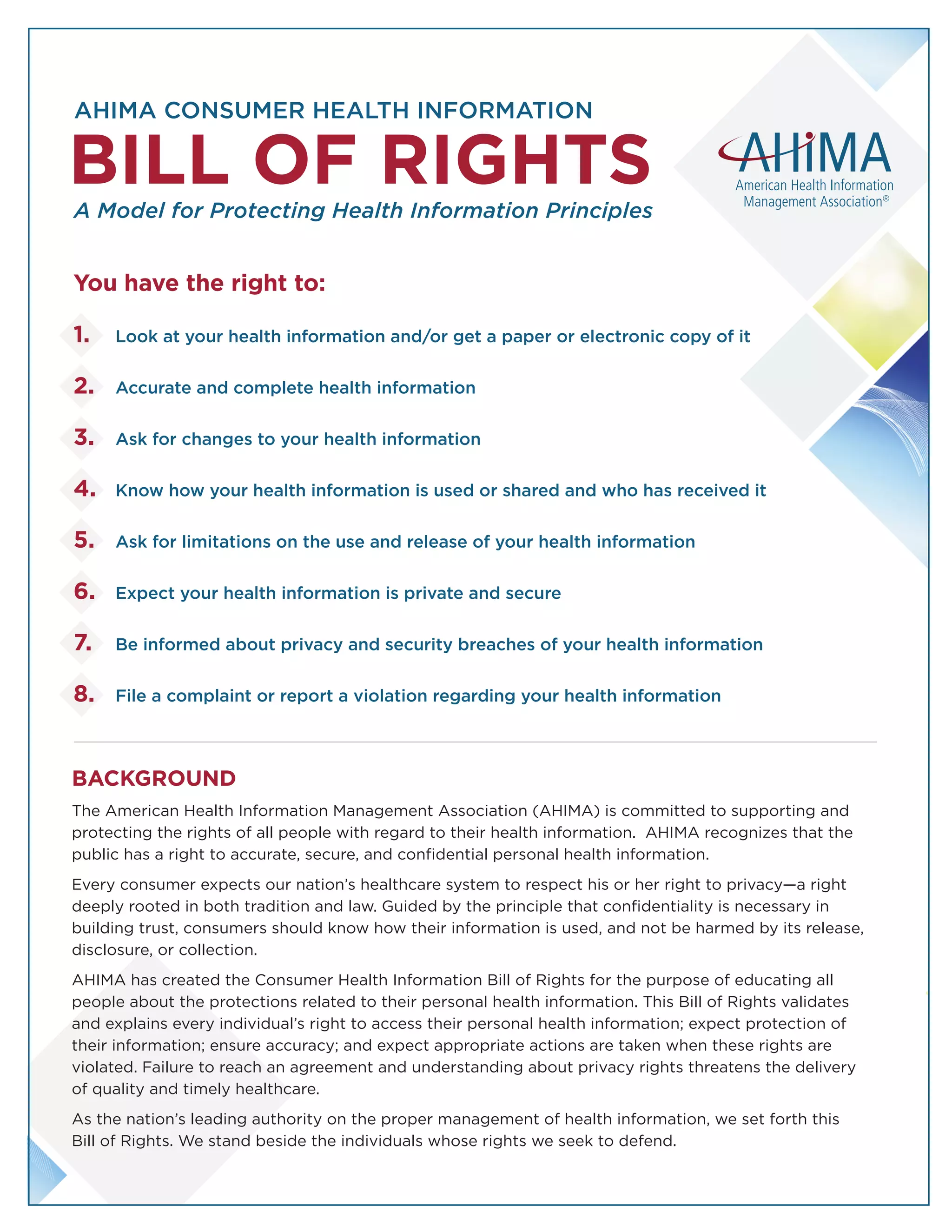 AHIMA CONSUMER HEALTH INFORMATION
BILL OF RIGHTS
A Model for Protecting Health Information Principles

AHIMA
American Health Information Management Association®

You have the right to:

1. Look at your health information and/or get a paper or electronic copy of it

2. Accurate and complete health information

3. Ask for changes to your health information

4. Know how your health information is used or shared and who has received it

5. Ask for limitations on the use and release of your health information

6. Expect your health information is private and secure

7. Be informed about privacy and security breaches of your health information

8. File a complaint or report a violation regarding your health information

BACKGROUND

The American Health Information Management Association (AHIMA) is committed to supporting and protecting the rights of all people with regard to their health information. AHIMA recognizes that the public has a right to accurate, secure, and confidential personal health information.

Every consumer expects our nation's healthcare system to respect his or her right to privacy—a right deeply rooted in both tradition and law. Guided by the principle that confidentiality is necessary in building trust, consumers should know how their information is used, and not be harmed by its release, disclosure, or collection.

AHIMA has created the Consumer Health Information Bill of Rights for the purpose of educating all people about the protections related to their personal health information. This Bill of Rights validates and explains every individual's right to access their personal health information; expect protection of their information; ensure accuracy; and expect appropriate actions are taken when these rights are violated. Failure to reach an agreement and understanding about privacy rights threatens the delivery of quality and timely healthcare.

As the nation's leading authority on the proper management of health information, we set forth this Bill of Rights. We stand beside the individuals whose rights we seek to defend.